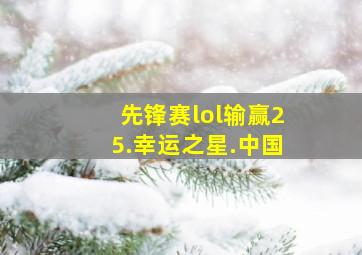 先锋赛lol输赢25.幸运之星.中国